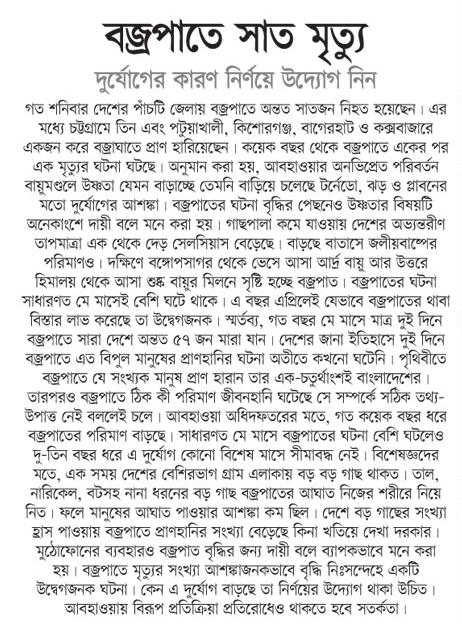 বজ্রপাতে সাত মৃত্যু
দুর্যোগের কারণ নির্ণয়ে উদ্যোগ নিন

গত শনিবার দেশের পাঁচটি জেলায় বজ্রপাতে অন্তত সাতজন নিহত হয়েছেন। এর মধ্যে চট্টগ্রামে তিন এবং পটুয়াখালী, কিশোরগঞ্জ, বাগেরহাট ও কক্সবাজারে একজন করে বজ্রাঘাতে প্রাণ হারিয়েছেন। কয়েক বছর থেকে বজ্রপাতে একের পর এক মৃত্যুর ঘটনা ঘটছে। অনুমান করা হয়, আবহাওয়ার অনভিপ্রেত পরিবর্তন বায়ুমণ্ডলে উষ্ণতা যেমন বাড়াচ্ছে তেমনি বাড়িয়ে চলেছে টর্নেডো, ঝড় ও প্লাবনের মতো দুর্যোগের আশঙ্কা। বজ্রপাতের ঘটনা বৃদ্ধির পেছনেও উষ্ণতার বিষয়টি অনেকাংশে দায়ী বলে মনে করা হয়। গাছপালা কমে যাওয়ায় দেশের অভ্যন্তরীণ তাপমাত্রা এক থেকে দেড় সেলসিয়াস বেড়েছে। বাড়ছে বাতাসে জলীয়বাষ্পের পরিমাণও। দক্ষিণে বঙ্গোপসাগর থেকে ভেসে আসা আর্দ্র বায়ু আর উত্তরে হিমালয় থেকে আসা শুষ্ক বায়ুর মিলনে সৃষ্টি হচ্ছে বজ্রপাত। বজ্রপাতের ঘটনা সাধারণত মে মাসেই বেশি ঘটে থাকে। এ বছর এপ্রিলেই যেভাবে বজ্রপাতের থাবা বিস্তার লাভ করেছে তা উদ্বেগজনক। স্মর্তব্য, গত বছর মে মাসে মাত্র দুই দিনে বজ্রপাতে সারা দেশে অন্তত ৫৭ জন মারা যান। দেশের জানা ইতিহাসে দুই দিনে বজ্রপাতে এত বিপুল মানুষের প্রাণহানির ঘটনা অতীতে কখনো ঘটেনি। পৃথিবীতে বজ্রপাতে যে সংখ্যক মানুষ প্রাণ হারান তার এক-চতুর্থাংশই বাংলাদেশের। তারপরও বজ্রপাতে ঠিক কী পরিমাণ জীবনহানি ঘটেছে সে সম্পর্কে সঠিক তথ্য-উপাত্ত নেই বললেই চলে। আবহাওয়া অধিদফতরের মতে, গত কয়েক বছর ধরে বজ্রপাতের পরিমাণ বাড়ছে। সাধারণত মে মাসে বজ্রপাতের ঘটনা বেশি ঘটলেও দু-তিন বছর ধরে এ দুর্যোগ কোনো বিশেষ মাসে সীমাবদ্ধ নেই। বিশেষজ্ঞদের মতে, এক সময় দেশের বেশিরভাগ গ্রাম এলাকায় বড় বড় গাছ থাকত। তাল, নারিকেল, বটসহ নানা ধরনের বড় গাছ বজ্রপাতের আঘাত নিজের শরীরে নিয়ে নিত। ফলে মানুষের আঘাত পাওয়ার আশঙ্কা কম ছিল। দেশে বড় গাছের সংখ্যা হ্রাস পাওয়ায় বজ্রপাতে প্রাণহানির সংখ্যা বেড়েছে কিনা খতিয়ে দেখা দরকার। মুঠোফোনের ব্যবহারও বজ্রপাত বৃদ্ধির জন্য দায়ী বলে ব্যাপকভাবে মনে করা হয়। বজ্রপাতে মৃত্যুর সংখ্যা আশঙ্কাজনকভাবে বৃদ্ধি নিঃসন্দেহে একটি উদ্বেগজনক ঘটনা। কেন এ দুর্যোগ বাড়ছে তা নির্ণয়ের উদ্যোগ থাকা উচিত। আবহাওয়ায় বিরূপ প্রতিক্রিয়া প্রতিরোধেও থাকতে হবে সতর্কতা।